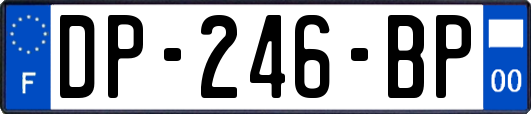 F
DP-246-BP
00